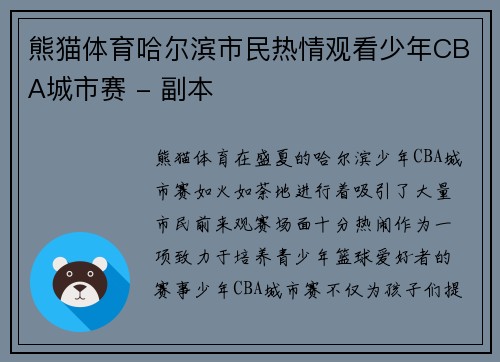 熊猫体育哈尔滨市民热情观看少年CBA城市赛 - 副本

熊猫体育在盛夏的哈尔滨少年CBA城市赛如火如荼地进行着吸引了大量市民前来观赛场面十分热闹作为一项致力于培养青少年篮球爱好者的赛事少年CBA城市赛不仅为孩子们提